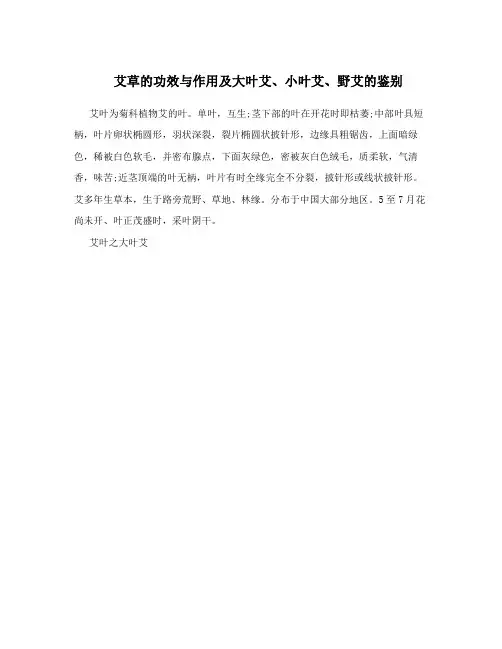 艾草的功效与作用及大叶艾、小叶艾、野艾的鉴别

艾叶为菊科植物艾的叶。单叶，互生;茎下部的叶在开花时即枯萎;中部叶具短柄，叶片卵状椭圆形，羽状深裂，裂片椭圆状披针形，边缘具粗锯齿，上面暗绿色，稀被白色软毛，并密布腺点，下面灰绿色，密被灰白色绒毛，质柔软，气清香，味苦;近茎顶端的叶无柄，叶片有时全缘完全不分裂，披针形或线状披针形。艾多年生草本，生于路旁荒野、草地、林缘。分布于中国大部分地区。5至7月花尚未开、叶正茂盛时，采叶阴干。

艾叶之大叶艾